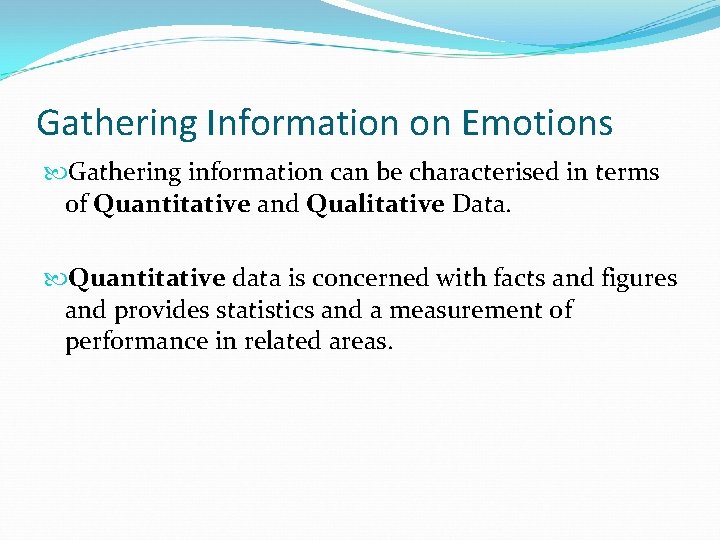 Gathering Information on Emotions

Gathering information can be characterised in terms of Quantitative and Qualitative Data.

Quantitative data is concerned with facts and figures and provides statistics and a measurement of performance in related areas.